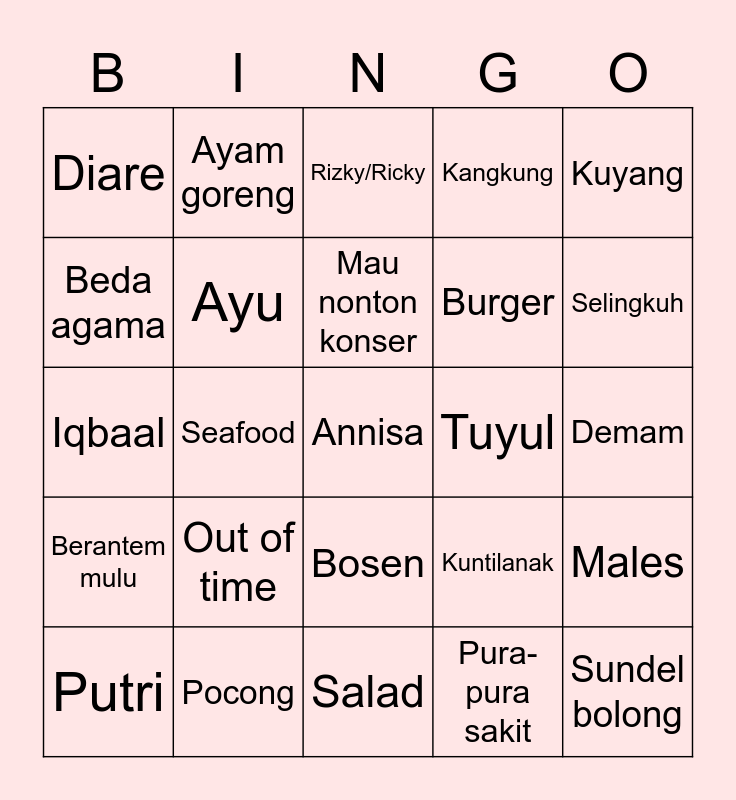 | B | I | N | G | O |
|---|---|---|---|---|
| Diare | Ayam goreng | Rizky/Ricky | Kangkung | Kuyang |
| Beda agama | Ayu | Mau nonton konser | Burger | Selingkuh |
| Iqbaal | Seafood | Annisa | Tuyul | Demam |
| Berantem mulu | Out of time | Bosen | Kuntilanak | Males |
| Putri | Pocong | Salad | Pura-pura sakit | Sundel bolong |